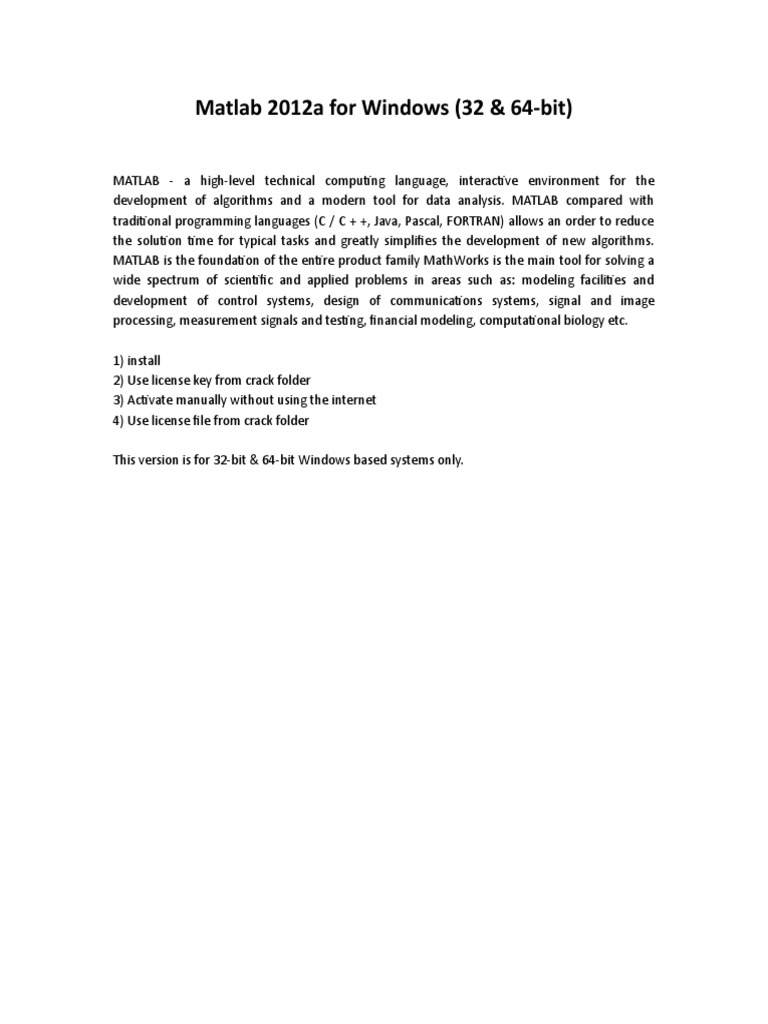 Matlab 2012a for Windows (32 & 64-bit)

MATLAB - a high-level technical computing language, interactive environment for the development of algorithms and a modern tool for data analysis. MATLAB compared with traditional programming languages (C / C + +, Java, Pascal, FORTRAN) allows an order to reduce the solution time for typical tasks and greatly simplifies the development of new algorithms. MATLAB is the foundation of the entire product family MathWorks is the main tool for solving a wide spectrum of scientific and applied problems in areas such as: modeling facilities and development of control systems, design of communications systems, signal and image processing, measurement signals and testing, financial modeling, computational biology etc.

1) install
2) Use license key from crack folder
3) Activate manually without using the internet
4) Use license file from crack folder

This version is for 32-bit & 64-bit Windows based systems only.